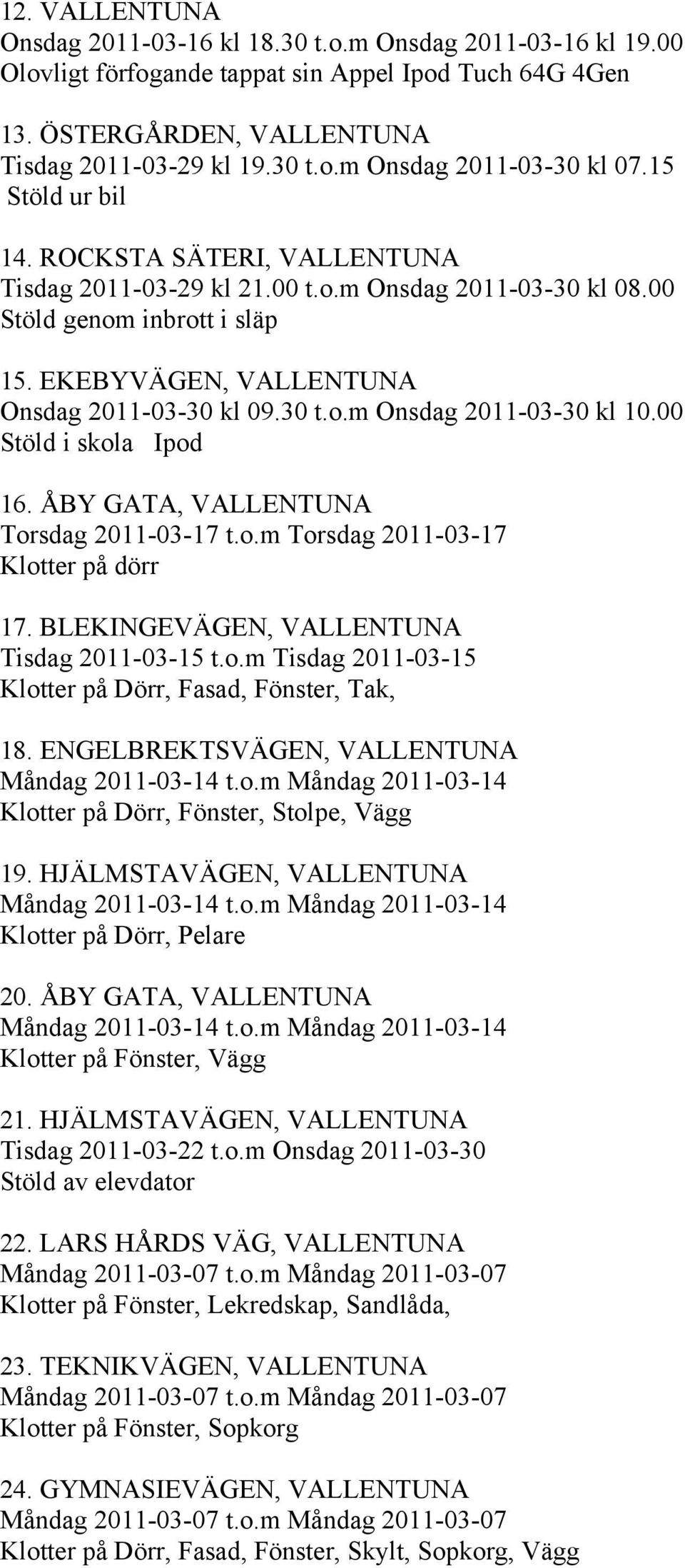 12. VALLENTUNA
Onsdag 2011-03-16 kl 18.30 t.o.m Onsdag 2011-03-16 kl 19.00
Olovligt förfogande tappat sin Appel Ipod Tuch 64G 4Gen

13. ÖSTERGÅRDEN, VALLENTUNA
Tisdag 2011-03-29 kl 19.30 t.o.m Onsdag 2011-03-30 kl 07.15
Stöld ur bil

14. ROCKSTA SÄTERI, VALLENTUNA
Tisdag 2011-03-29 kl 21.00 t.o.m Onsdag 2011-03-30 kl 08.00
Stöld genom inbrott i släp

15. EKEBYVÄGEN, VALLENTUNA
Onsdag 2011-03-30 kl 09.30 t.o.m Onsdag 2011-03-30 kl 10.00
Stöld i skola Ipod

16. ÅBY GATA, VALLENTUNA
Torsdag 2011-03-17 t.o.m Torsdag 2011-03-17
Klotter på dörr

17. BLEKINGEVÄGEN, VALLENTUNA
Tisdag 2011-03-15 t.o.m Tisdag 2011-03-15
Klotter på Dörr, Fasad, Fönster, Tak,

18. ENGELBREKTSVÄGEN, VALLENTUNA
Måndag 2011-03-14 t.o.m Måndag 2011-03-14
Klotter på Dörr, Fönster, Stolpe, Vägg

19. HJÄLMSTAVÄGEN, VALLENTUNA
Måndag 2011-03-14 t.o.m Måndag 2011-03-14
Klotter på Dörr, Pelare

20. ÅBY GATA, VALLENTUNA
Måndag 2011-03-14 t.o.m Måndag 2011-03-14
Klotter på Fönster, Vägg

21. HJÄLMSTAVÄGEN, VALLENTUNA
Tisdag 2011-03-22 t.o.m Onsdag 2011-03-30
Stöld av elevdator

22. LARS HÅRDS VÄG, VALLENTUNA
Måndag 2011-03-07 t.o.m Måndag 2011-03-07
Klotter på Fönster, Lekredskap, Sandlåda,

23. TEKNIKVÄGEN, VALLENTUNA
Måndag 2011-03-07 t.o.m Måndag 2011-03-07
Klotter på Fönster, Sopkorg

24. GYMNASIEVÄGEN, VALLENTUNA
Måndag 2011-03-07 t.o.m Måndag 2011-03-07
Klotter på Dörr, Fasad, Fönster, Skylt, Sopkorg, Vägg